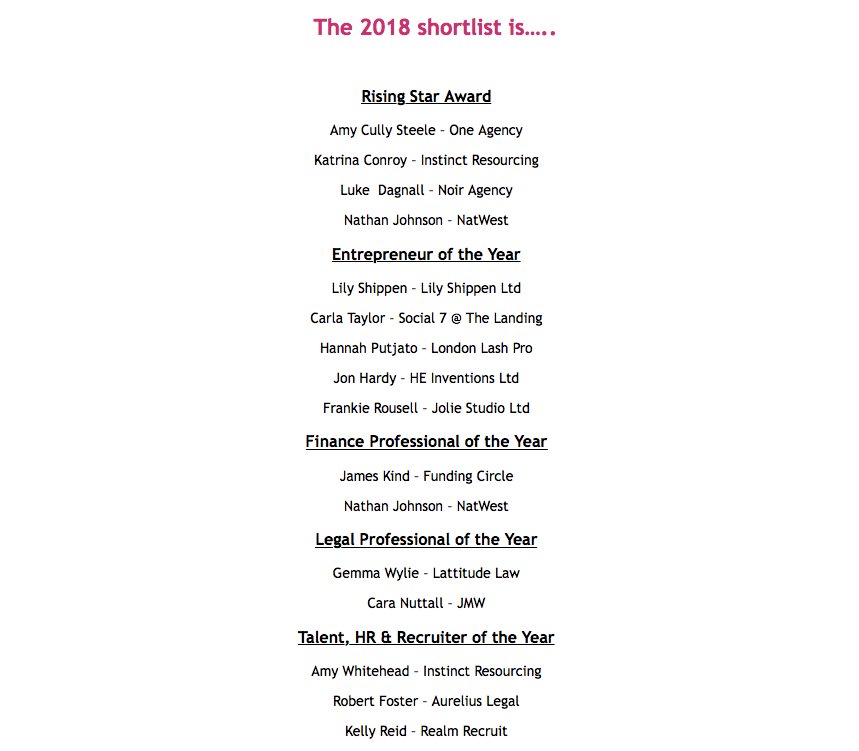 The 2018 shortlist is…..

Rising Star Award

Amy Cully Steele – One Agency

Katrina Conroy – Instinct Resourcing

Luke Dagnall – Noir Agency

Nathan Johnson – NatWest

Entrepreneur of the Year

Lily Shippen – Lily Shippen Ltd

Carla Taylor – Social 7 @ The Landing

Hannah Putjato – London Lash Pro

Jon Hardy – HE Inventions Ltd

Frankie Rousell – Jolie Studio Ltd

Finance Professional of the Year

James Kind – Funding Circle

Nathan Johnson – NatWest

Legal Professional of the Year

Gemma Wylie – Lattitude Law

Cara Nuttall – JMW

Talent, HR & Recruiter of the Year

Amy Whitehead – Instinct Resourcing

Robert Foster – Aurelius Legal

Kelly Reid – Realm Recruit